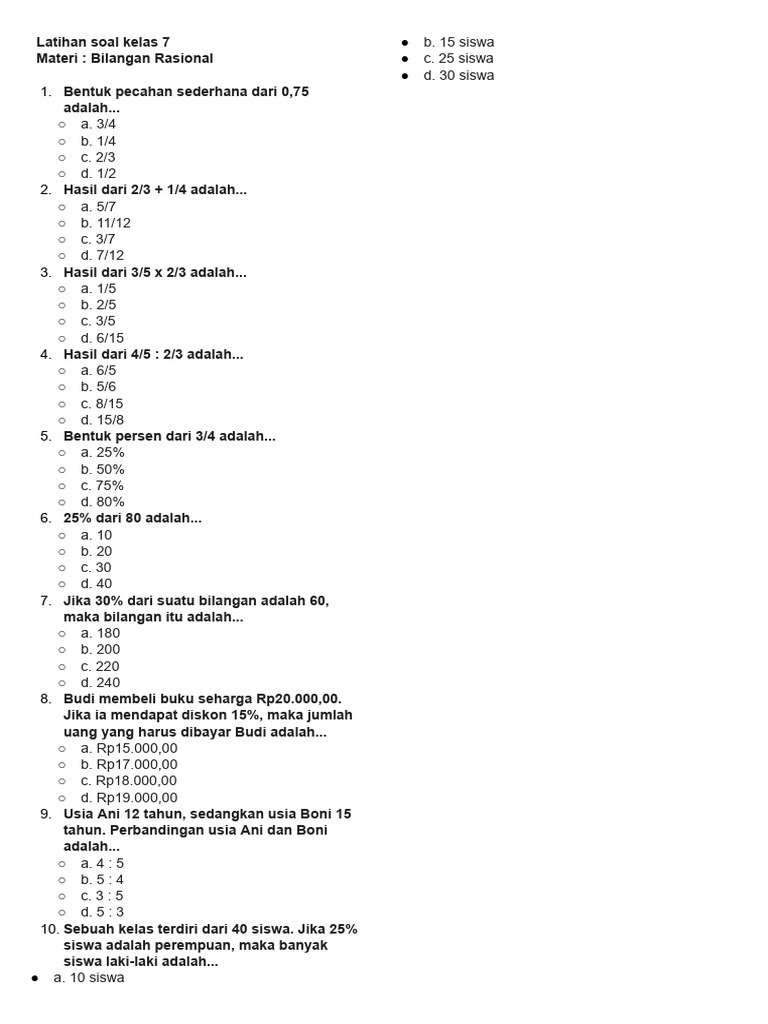 Latihan soal kelas 7
Materi : Bilangan Rasional

1. Bentuk pecahan sederhana dari 0,75 adalah...
   ○ a. 3/4
   ○ b. 1/4
   ○ c. 2/3
   ○ d. 1/2
2. Hasil dari 2/3 + 1/4 adalah...
   ○ a. 5/7
   ○ b. 11/12
   ○ c. 3/7
   ○ d. 7/12
3. Hasil dari 3/5 x 2/3 adalah...
   ○ a. 1/5
   ○ b. 2/5
   ○ c. 3/5
   ○ d. 6/15
4. Hasil dari 4/5 : 2/3 adalah...
   ○ a. 6/5
   ○ b. 5/6
   ○ c. 8/15
   ○ d. 15/8
5. Bentuk persen dari 3/4 adalah...
   ○ a. 25%
   ○ b. 50%
   ○ c. 75%
   ○ d. 80%
6. 25% dari 80 adalah...
   ○ a. 10
   ○ b. 20
   ○ c. 30
   ○ d. 40
7. Jika 30% dari suatu bilangan adalah 60, maka bilangan itu adalah...
   ○ a. 180
   ○ b. 200
   ○ c. 220
   ○ d. 240
8. Budi membeli buku seharga Rp20.000,00. Jika ia mendapat diskon 15%, maka jumlah uang yang harus dibayar Budi adalah...
   ○ a. Rp15.000,00
   ○ b. Rp17.000,00
   ○ c. Rp18.000,00
   ○ d. Rp19.000,00
9. Usia Ani 12 tahun, sedangkan usia Boni 15 tahun. Perbandingan usia Ani dan Boni adalah...
   ○ a. 4 : 5
   ○ b. 5 : 4
   ○ c. 3 : 5
   ○ d. 5 : 3
10. Sebuah kelas terdiri dari 40 siswa. Jika 25% siswa adalah perempuan, maka banyak siswa laki-laki adalah...
● a. 10 siswa
● b. 15 siswa
● c. 25 siswa
● d. 30 siswa